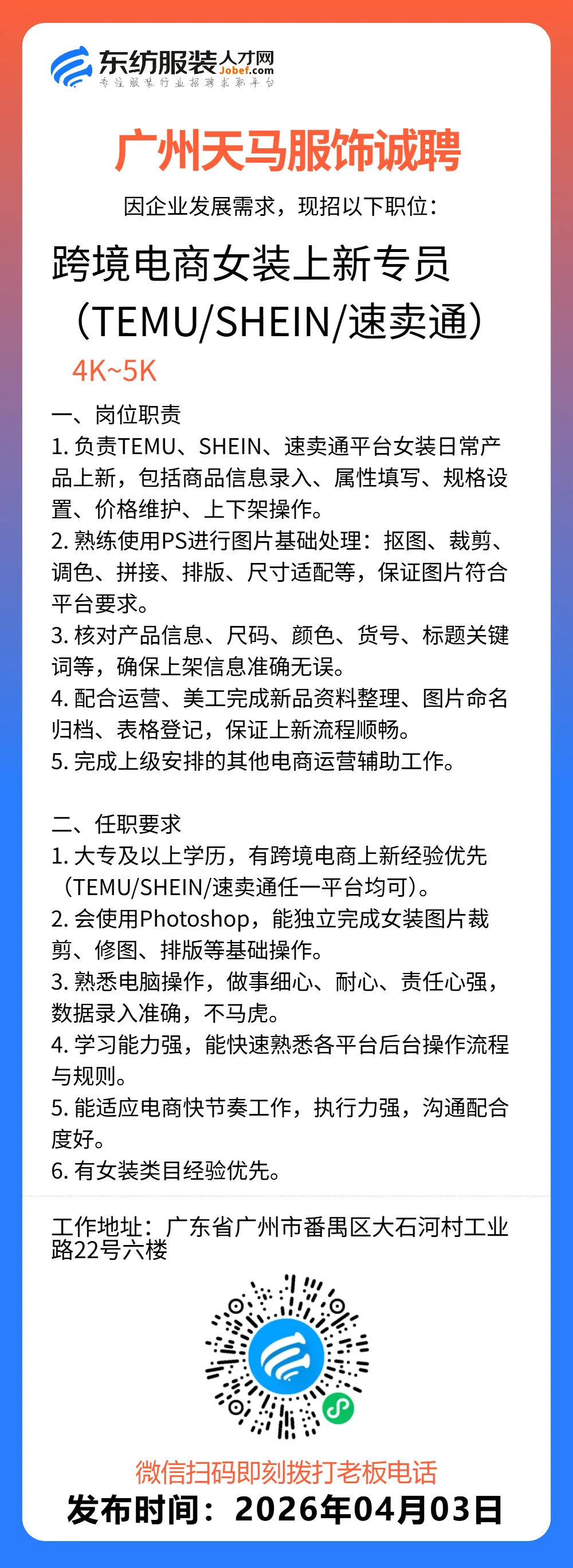 东纺服装人才网
Jobef.com
专注服装行业招聘求职平台

广州天马服饰诚聘

因企业发展需求，现招以下职位：

跨境电商女装上新专员（TEMU/SHEIN/速卖通）

4K~5K

一、岗位职责
1. 负责TEMU、SHEIN、速卖通平台女装日常产品上新，包括商品信息录入、属性填写、规格设置、价格维护、上下架操作。
2. 熟练使用PS进行图片基础处理：抠图、裁剪、调色、拼接、排版、尺寸适配等，保证图片符合平台要求。
3. 核对产品信息、尺码、颜色、货号、标题关键词等，确保上架信息准确无误。
4. 配合运营、美工完成新品资料整理、图片命名归档、表格登记，保证上新流程顺畅。
5. 完成上级安排的其他电商运营辅助工作。

二、任职要求
1. 大专及以上学历，有跨境电商上新经验优先（TEMU/SHEIN/速卖通任一平台均可）。
2. 会使用Photoshop，能独立完成女装图片裁剪、修图、排版等基础操作。
3. 熟悉电脑操作，做事细心、耐心、责任心强，数据录入准确，不马虎。
4. 学习能力强，能快速熟悉各平台后台操作流程与规则。
5. 能适应电商快节奏工作，执行力强，沟通配合度好。
6. 有女装类目经验优先。

工作地址：广东省广州市番禺区大石河村工业路22号六楼

微信扫码即刻拨打老板电话
发布时间：2026年04月03日